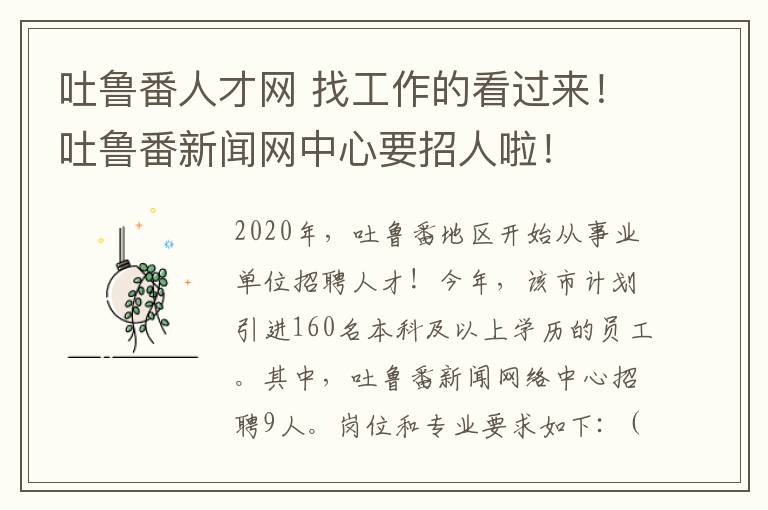 吐鲁番人才网 找工作的看过来！吐鲁番新闻网中心要招人啦！

2020年，吐鲁番地区开始从事业单位招聘人才！今年，该市计划引进160名本科及以上学历的员工。其中，吐鲁番新闻网络中心招聘9人。岗位和专业要求如下：（